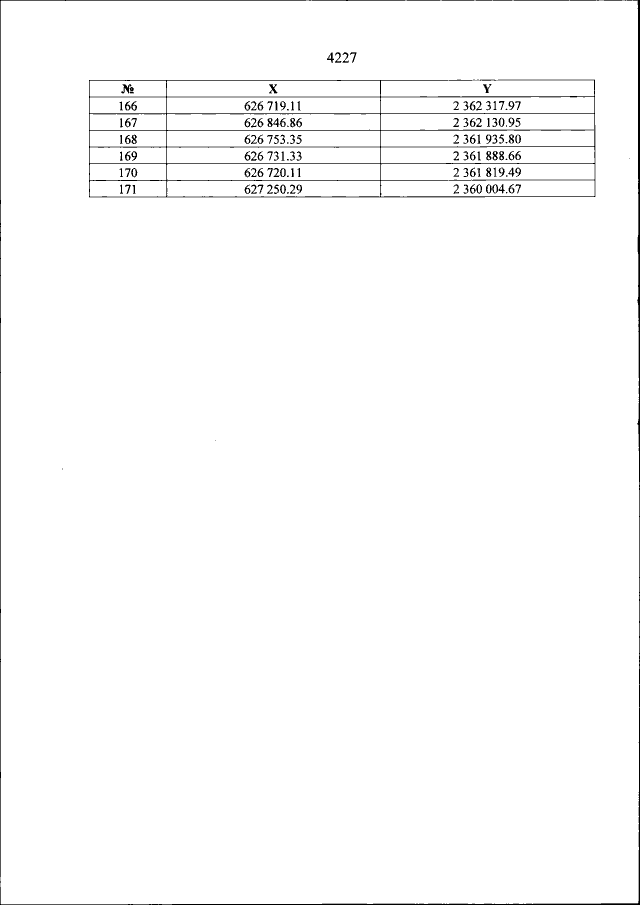 4227

| № | X | Y |
|---|---|---|
| 166 | 626 719.11 | 2 362 317.97 |
| 167 | 626 846.86 | 2 362 130.95 |
| 168 | 626 753.35 | 2 361 935.80 |
| 169 | 626 731.33 | 2 361 888.66 |
| 170 | 626 720.11 | 2 361 819.49 |
| 171 | 627 250.29 | 2 360 004.67 |